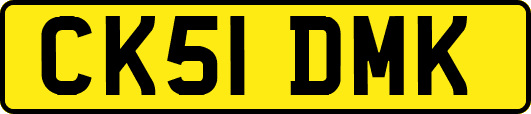 CK51 DMK